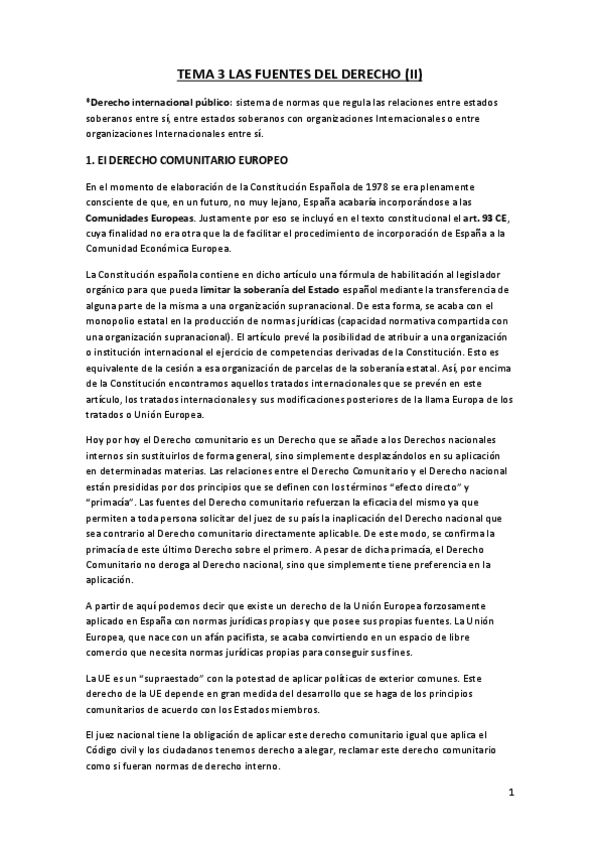 TEMA 3 LAS FUENTES DEL DERECHO (II)

*Derecho internacional público: sistema de normas que regula las relaciones entre estados soberanos entre sí, entre estados soberanos con organizaciones Internacionales o entre organizaciones Internacionales entre sí.

1. El DERECHO COMUNITARIO EUROPEO

En el momento de elaboración de la Constitución Española de 1978 se era plenamente consciente de que, en un futuro, no muy lejano, España acabaría incorporándose a las Comunidades Europeas. Justamente por eso se incluyó en el texto constitucional el art. 93 CE, cuya finalidad no era otra que la de facilitar el procedimiento de incorporación de España a la Comunidad Económica Europea.

La Constitución española contiene en dicho artículo una fórmula de habilitación al legislador orgánico para que pueda limitar la soberanía del Estado español mediante la transferencia de alguna parte de la misma a una organización supranacional. De esta forma, se acaba con el monopolio estatal en la producción de normas jurídicas (capacidad normativa compartida con una organización supranacional). El artículo prevé la posibilidad de atribuir a una organización o institución internacional el ejercicio de competencias derivadas de la Constitución. Esto es equivalente de la cesión a esa organización de parcelas de la soberanía estatal. Así, por encima de la Constitución encontramos aquellos tratados internacionales que se prevén en este artículo, los tratados internacionales y sus modificaciones posteriores de la llama Europa de los tratados o Unión Europea.

Hoy por hoy el Derecho comunitario es un Derecho que se añade a los Derechos nacionales internos sin sustituirlos de forma general, sino simplemente desplazándolos en su aplicación en determinadas materias. Las relaciones entre el Derecho Comunitario y el Derecho nacional están presididas por dos principios que se definen con los términos "efecto directo" y "primacía". Las fuentes del Derecho comunitario refuerzan la eficacia del mismo ya que permiten a toda persona solicitar del juez de su país la inaplicación del Derecho nacional que sea contrario al Derecho comunitario directamente aplicable. De este modo, se confirma la primacía de este último Derecho sobre el primero. A pesar de dicha primacía, el Derecho Comunitario no deroga al Derecho nacional, sino que simplemente tiene preferencia en la aplicación.

A partir de aquí podemos decir que existe un derecho de la Unión Europea forzosamente aplicado en España con normas jurídicas propias y que posee sus propias fuentes. La Unión Europea, que nace con un afán pacifista, se acaba convirtiendo en un espacio de libre comercio que necesita normas jurídicas propias para conseguir sus fines.

La UE es un "supraestado" con la potestad de aplicar políticas de exterior comunes. Este derecho de la UE depende en gran medida del desarrollo que se haga de los principios comunitarios de acuerdo con los Estados miembros.

El juez nacional tiene la obligación de aplicar este derecho comunitario igual que aplica el Código civil y los ciudadanos tenemos derecho a alegar, reclamar este derecho comunitario como si fueran normas de derecho interno.

1